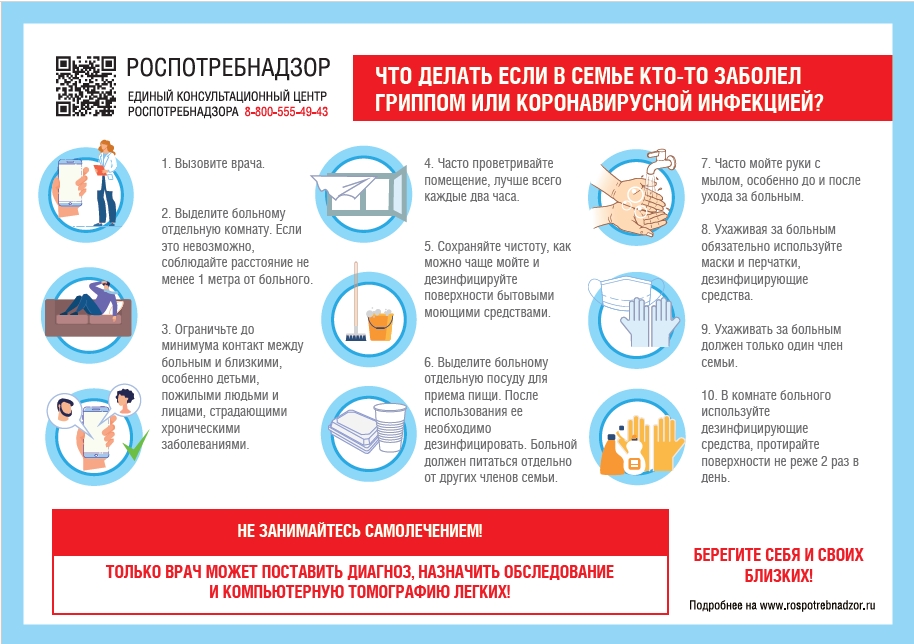 РОСПОТРЕБНАДЗОР
ЕДИНЫЙ КОНСУЛЬТАЦИОННЫЙ ЦЕНТР
РОСПОТРЕБНАДЗОРА 8-800-555-49-43

ЧТО ДЕЛАТЬ ЕСЛИ В СЕМЬЕ КТО-ТО ЗАБОЛЕЛ ГРИППОМ ИЛИ КОРОНАВИРУСНОЙ ИНФЕКЦИЕЙ?

1. Вызовите врача.

2. Выделите больному отдельную комнату. Если это невозможно, соблюдайте расстояние не менее 1 метра от больного.

3. Ограничьте до минимума контакт между больным и близкими, особенно детьми, пожилыми людьми и лицами, страдающими хроническими заболеваниями.

4. Часто проветривайте помещение, лучше всего каждые два часа.

5. Сохраняйте чистоту, как можно чаще мойте и дезинфицируйте поверхности бытовыми моющими средствами.

6. Выделите больному отдельную посуду для приема пищи. После использования ее необходимо дезинфицировать. Больной должен питаться отдельно от других членов семьи.

7. Часто мойте руки с мылом, особенно до и после ухода за больным.

8. Ухаживая за больным обязательно используйте маски и перчатки, дезинфицирующие средства.

9. Ухаживать за больным должен только один член семьи.

10. В комнате больного используйте дезинфицирующие средства, протирайте поверхности не реже 2 раз в день.

НЕ ЗАНИМАЙТЕСЬ САМОЛЕЧЕНИЕМ!

ТОЛЬКО ВРАЧ МОЖЕТ ПОСТАВИТЬ ДИАГНОЗ, НАЗНАЧИТЬ ОБСЛЕДОВАНИЕ И КОМПЬЮТЕРНУЮ ТОМОГРАФИЮ ЛЕГКИХ!

БЕРЕГИТЕ СЕБЯ И СВОИХ БЛИЗКИХ!

Подробнее на www.rospotrebnadzor.ru